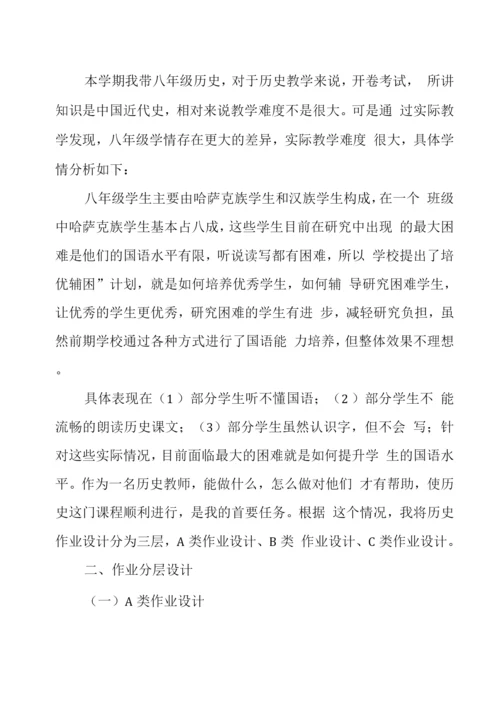 本学期我带八年级历史，对于历史教学来说，开卷考试， 所讲知识是中国近代史，相对来说教学难度不是很大。可是通 过实际教学发现，八年级学情存在更大的差异，实际教学难度 很大，具体学情分析如下：

八年级学生主要由哈萨克族学生和汉族学生构成，在一个 班级中哈萨克族学生基本占八成，这些学生目前在研究中出现 的最大困难是他们的国语水平有限，听说读写都有困难，所以 学校提出了培优辅困”计划，就是如何培养优秀学生，如何辅 导研究困难学生，让优秀的学生更优秀，研究困难的学生有进 步，减轻研究负担，虽然前期学校通过各种方式进行了国语能 力培养，但整体效果不理想。

具体表现在（1）部分学生听不懂国语；（2）部分学生不 能流畅的朗读历史课文；（3）部分学生虽然认识字，但不会 写；针对这些实际情况，目前面临最大的困难就是如何提升学 生的国语水平。作为一名历史教师，能做什么，怎么做对他们 才有帮助，使历史这门课程顺利进行，是我的首要任务。根据 这个情况，我将历史作业设计分为三层，A 类作业设计、B 类 作业设计、C 类作业设计。

二、作业分层设计

（一）A 类作业设计